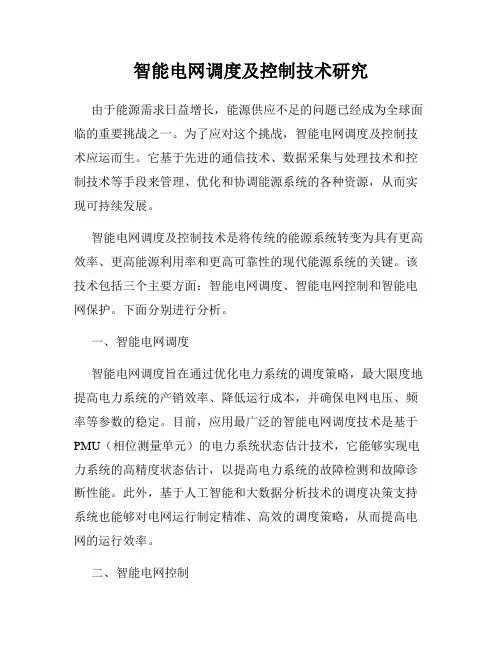 智能电网调度及控制技术研究

由于能源需求日益增长，能源供应不足的问题已经成为全球面临的重要挑战之一。为了应对这个挑战，智能电网调度及控制技术应运而生。它基于先进的通信技术、数据采集与处理技术和控制技术等手段来管理、优化和协调能源系统的各种资源，从而实现可持续发展。

智能电网调度及控制技术是将传统的能源系统转变为具有更高效率、更高能源利用率和更高可靠性的现代能源系统的关键。该技术包括三个主要方面：智能电网调度、智能电网控制和智能电网保护。下面分别进行分析。

一、智能电网调度

智能电网调度旨在通过优化电力系统的调度策略，最大限度地提高电力系统的产销效率、降低运行成本，并确保电网电压、频率等参数的稳定。目前，应用最广泛的智能电网调度技术是基于PMU（相位测量单元）的电力系统状态估计技术，它能够实现电力系统的高精度状态估计，以提高电力系统的故障检测和故障诊断性能。此外，基于人工智能和大数据分析技术的调度决策支持系统也能够对电网运行制定精准、高效的调度策略，从而提高电网的运行效率。

二、智能电网控制